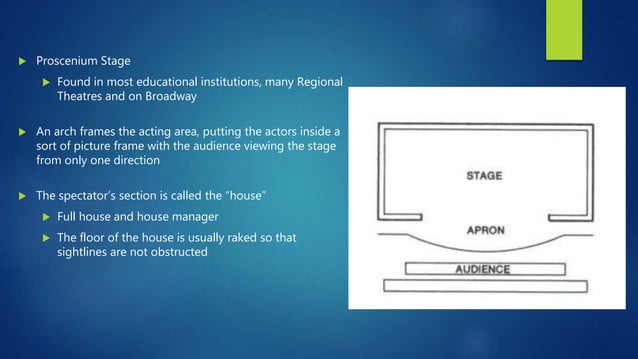 Proscenium Stage

Found in most educational institutions, many Regional Theatres and on Broadway

An arch frames the acting area, putting the actors inside a sort of picture frame with the audience viewing the stage from only one direction

The spectator's section is called the "house"

Full house and house manager

The floor of the house is usually raked so that sightlines are not obstructed

STAGE

APRON

AUDIENCE